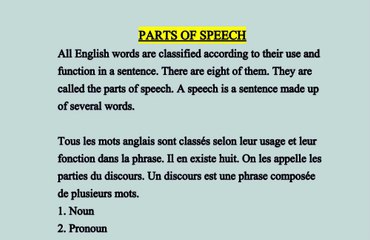 PARTS OF SPEECH

All English words are classified according to their use and function in a sentence. There are eight of them. They are called the parts of speech. A speech is a sentence made up of several words.

Tous les mots anglais sont classés selon leur usage et leur fonction dans la phrase. Il en existe huit. On les appelle les parties du discours. Un discours est une phrase composée de plusieurs mots.

1. Noun
2. Pronoun